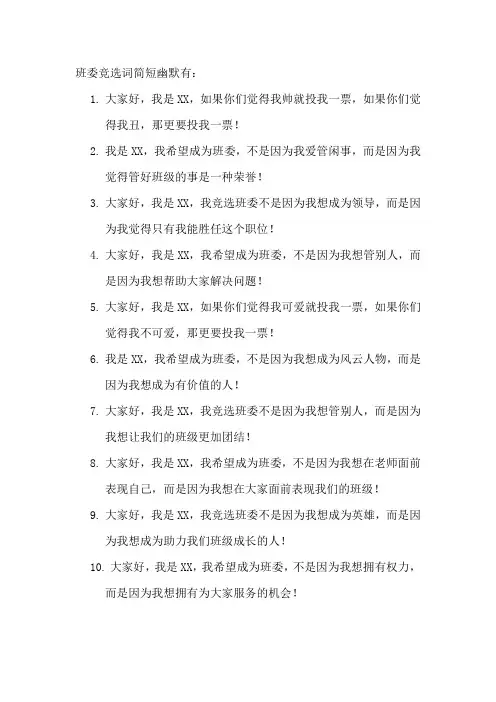 班委竞选词简短幽默有：

1. 大家好，我是 XX，如果你们觉得我帅就投我一票，如果你们觉得我丑，那更要投我一票！

2. 我是 XX，我希望成为班委，不是因为我爱管闲事，而是因为我觉得管好班级的事是一种荣誉！

3. 大家好，我是 XX，我竞选班委不是因为我想成为领导，而是因为我觉得只有我能胜任这个职位！

4. 大家好，我是 XX，我希望成为班委，不是因为我想管别人，而是因为我想帮助大家解决问题！

5. 大家好，我是 XX，如果你们觉得我可爱就投我一票，如果你们觉得我不可爱，那更要投我一票！

6. 我是 XX，我希望成为班委，不是因为我想成为风云人物，而是因为我想成为有价值的人！

7. 大家好，我是 XX，我竞选班委不是因为我想管别人，而是因为我想让我们的班级更加团结！

8. 大家好，我是 XX，我希望成为班委，不是因为我想在老师面前表现自己，而是因为我想在大家面前表现我们的班级！

9. 大家好，我是 XX，我竞选班委不是因为我想成为英雄，而是因为我想成为助力我们班级成长的人！

10. 大家好，我是 XX，我希望成为班委，不是因为我想拥有权力，而是因为我想拥有为大家服务的机会！